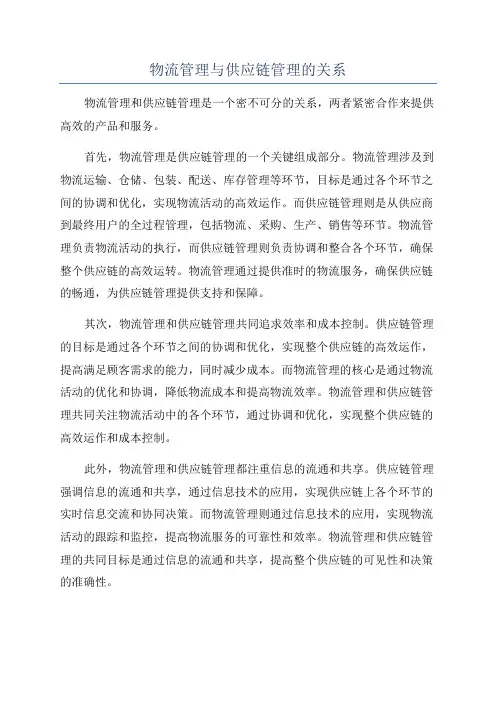 物流管理与供应链管理的关系

物流管理和供应链管理是一个密不可分的关系，两者紧密合作来提供高效的产品和服务。

首先，物流管理是供应链管理的一个关键组成部分。物流管理涉及到物流运输、仓储、包装、配送、库存管理等环节，目标是通过各个环节之间的协调和优化，实现物流活动的高效运作。而供应链管理则是从供应商到最终用户的全过程管理，包括物流、采购、生产、销售等环节。物流管理负责物流活动的执行，而供应链管理则负责协调和整合各个环节，确保整个供应链的高效运转。物流管理通过提供准时的物流服务，确保供应链的畅通，为供应链管理提供支持和保障。

其次，物流管理和供应链管理共同追求效率和成本控制。供应链管理的目标是通过各个环节之间的协调和优化，实现整个供应链的高效运作，提高满足顾客需求的能力，同时减少成本。而物流管理的核心是通过物流活动的优化和协调，降低物流成本和提高物流效率。物流管理和供应链管理共同关注物流活动中的各个环节，通过协调和优化，实现整个供应链的高效运作和成本控制。

此外，物流管理和供应链管理都注重信息的流通和共享。供应链管理强调信息的流通和共享，通过信息技术的应用，实现供应链上各个环节的实时信息交流和协同决策。而物流管理则通过信息技术的应用，实现物流活动的跟踪和监控，提高物流服务的可靠性和效率。物流管理和供应链管理的共同目标是通过信息的流通和共享，提高整个供应链的可见性和决策的准确性。